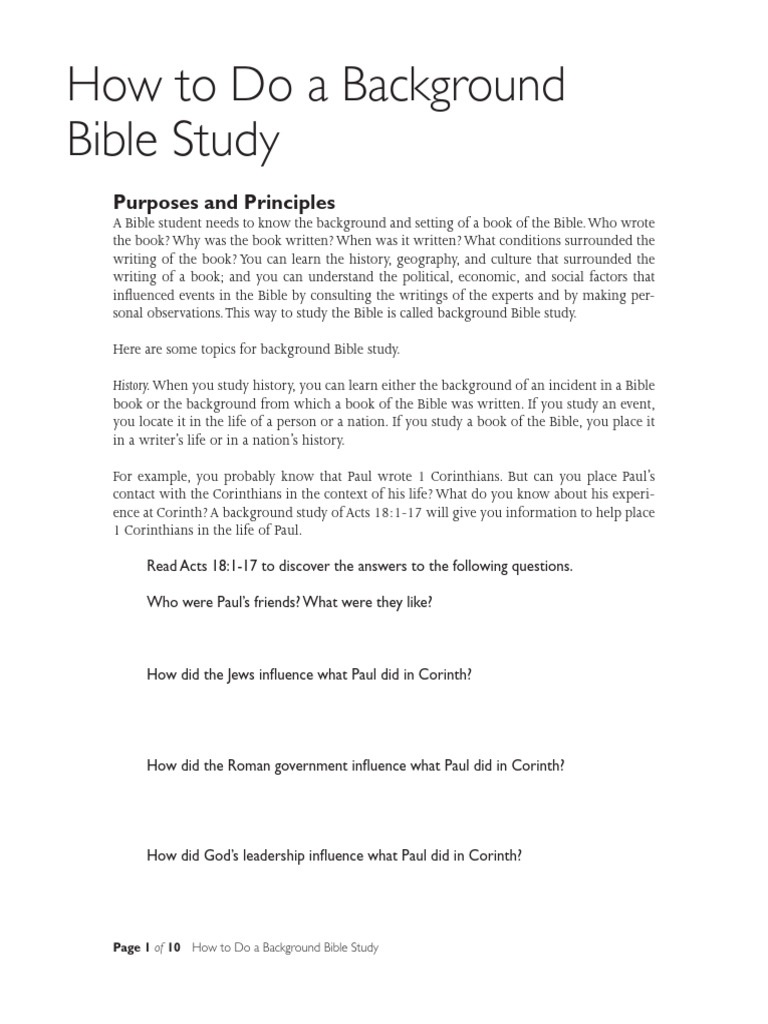 How to Do a Background Bible Study

Purposes and Principles

A Bible student needs to know the background and setting of a book of the Bible. Who wrote the book? Why was the book written? When was it written? What conditions surrounded the writing of the book? You can learn the history, geography, and culture that surrounded the writing of a book; and you can understand the political, economic, and social factors that influenced events in the Bible by consulting the writings of the experts and by making personal observations. This way to study the Bible is called background Bible study.

Here are some topics for background Bible study.

History. When you study history, you can learn either the background of an incident in a Bible book or the background from which a book of the Bible was written. If you study an event, you locate it in the life of a person or a nation. If you study a book of the Bible, you place it in a writer's life or in a nation's history.

For example, you probably know that Paul wrote 1 Corinthians. But can you place Paul's contact with the Corinthians in the context of his life? What do you know about his experience at Corinth? A background study of Acts 18:1-17 will give you information to help place 1 Corinthians in the life of Paul.

Read Acts 18:1-17 to discover the answers to the following questions.

Who were Paul's friends? What were they like?

How did the Jews influence what Paul did in Corinth?

How did the Roman government influence what Paul did in Corinth?

How did God's leadership influence what Paul did in Corinth?

Page 1 of 10 How to Do a Background Bible Study